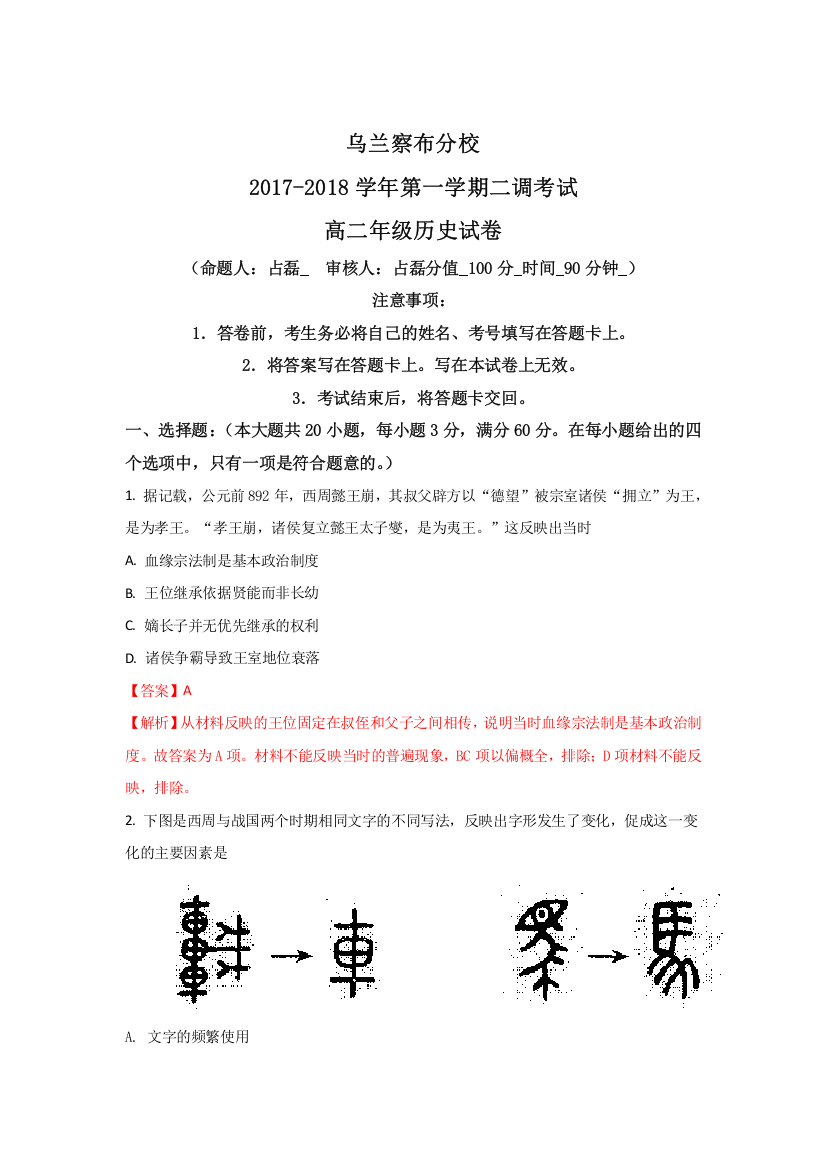 乌兰察布分校

2017-2018 学年第一学期二调考试

高二年级历史试卷

（命题人：占磊_　审核人：占磊分值_100 分_时间_90 分钟_）

注意事项：

1．答卷前，考生务必将自己的姓名、考号填写在答题卡上。

2．将答案写在答题卡上。写在本试卷上无效。

3．考试结束后，将答题卡交回。

一、选择题：（本大题共 20 小题，每小题 3 分，满分 60 分。在每小题给出的四个选项中，只有一项是符合题意的。）

1. 据记载，公元前 892 年，西周懿王崩，其叔父辟方以“德望”被宗室诸侯“拥立”为王，是为孝王。“孝王崩，诸侯复立懿王太子燮，是为夷王。”这反映出当时

A. 血缘宗法制是基本政治制度

B. 王位继承依据贤能而非长幼

C. 嫡长子并无优先继承的权利

D. 诸侯争霸导致王室地位衰落

【答案】A

【解析】从材料反映的王位固定在叔侄和父子之间相传，说明当时血缘宗法制是基本政治制度。故答案为 A 项。材料不能反映当时的普遍现象，BC 项以偏概全，排除；D 项材料不能反映，排除。

2. 下图是西周与战国两个时期相同文字的不同写法，反映出字形发生了变化，促成这一变化的主要因素是

A. 文字的频繁使用